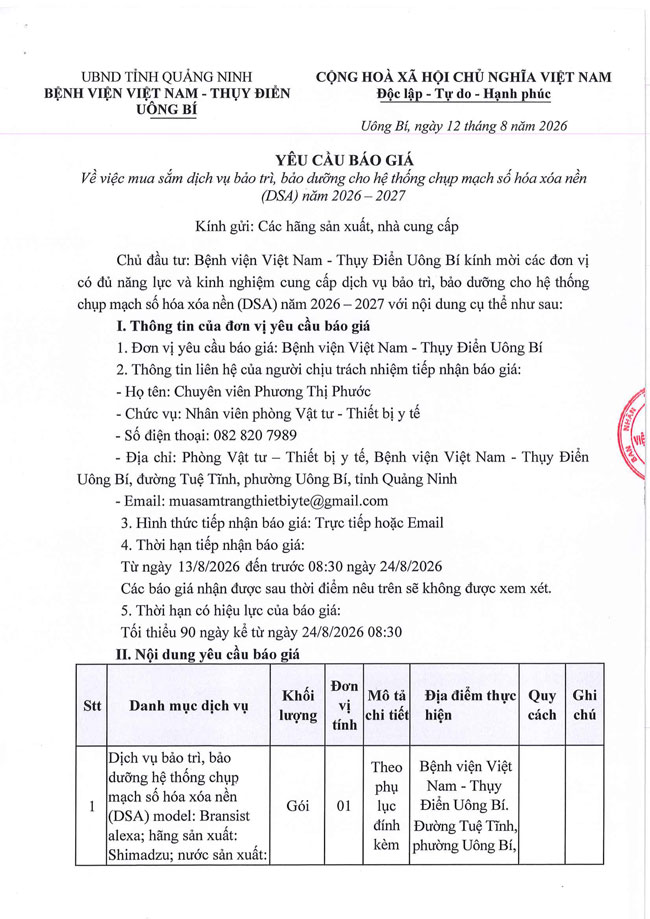 UBND TỈNH QUẢNG NINH
BỆNH VIỆN VIỆT NAM - THỤY ĐIỂN UÔNG BÍ

CỘNG HOÀ XÃ HỘI CHỦ NGHĨA VIỆT NAM
Độc lập - Tự do - Hạnh phúc

Uông Bí, ngày 12 tháng 8 năm 2026

YÊU CẦU BÁO GIÁ
Về việc mua sắm dịch vụ bảo trì, bảo dưỡng cho hệ thống chụp mạch số hóa xóa nền (DSA) năm 2026 – 2027

Kính gửi: Các hãng sản xuất, nhà cung cấp

Chủ đầu tư: Bệnh viện Việt Nam - Thụy Điển Uông Bí kính mời các đơn vị có đủ năng lực và kinh nghiệm cung cấp dịch vụ bảo trì, bảo dưỡng cho hệ thống chụp mạch số hóa xóa nền (DSA) năm 2026 – 2027 với nội dung cụ thể như sau:

I. Thông tin của đơn vị yêu cầu báo giá
1. Đơn vị yêu cầu báo giá: Bệnh viện Việt Nam - Thụy Điển Uông Bí
2. Thông tin liên hệ của người chịu trách nhiệm tiếp nhận báo giá:
- Họ tên: Chuyên viên Phương Thị Phước
- Chức vụ: Nhân viên phòng Vật tư - Thiết bị y tế
- Số điện thoại: 082 820 7989
- Địa chỉ: Phòng Vật tư – Thiết bị y tế, Bệnh viện Việt Nam - Thụy Điển Uông Bí, đường Tuệ Tĩnh, phường Uông Bí, tỉnh Quảng Ninh
- Email: muasamtrangthietbiyte@gmail.com
3. Hình thức tiếp nhận báo giá: Trực tiếp hoặc Email
4. Thời hạn tiếp nhận báo giá:
Từ ngày 13/8/2026 đến trước 08:30 ngày 24/8/2026
Các báo giá nhận được sau thời điểm nêu trên sẽ không được xem xét.
5. Thời hạn có hiệu lực của báo giá:
Tối thiểu 90 ngày kể từ ngày 24/8/2026 08:30

II. Nội dung yêu cầu báo giá

| Stt | Danh mục dịch vụ | Khối lượng | Đơn vị tính | Mô tả chi tiết | Địa điểm thực hiện | Quy cách | Ghi chú |
|---|---|---|---|---|---|---|---|
| 1 | Dịch vụ bảo trì, bảo dưỡng hệ thống chụp mạch số hóa xóa nền (DSA) model: Bransist alexa; hãng sản xuất: Shimadzu; nước sản xuất: | Gói | 01 | Theo phụ lục đính kèm | Bệnh viện Việt Nam - Thụy Điển Uông Bí. Đường Tuệ Tĩnh, phường Uông Bí, | | |